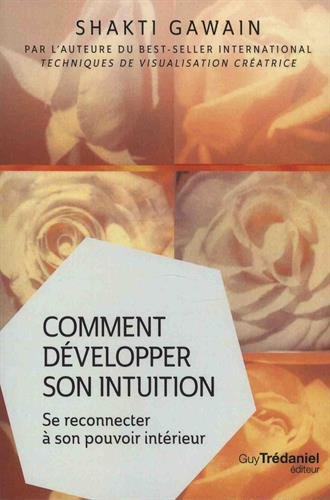 SHAKTI GAWAIN

PAR L'AUTEURE DU BEST-SELLER INTERNATIONAL
TECHNIQUES DE VISUALISATION CRÉATRICE

COMMENT DÉVELOPPER SON INTUITION

Se reconnecter à son pouvoir intérieur

Guy Trédaniel éditeur